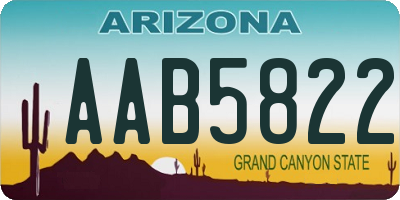 ARIZONA

AAB5822

GRAND CANYON STATE